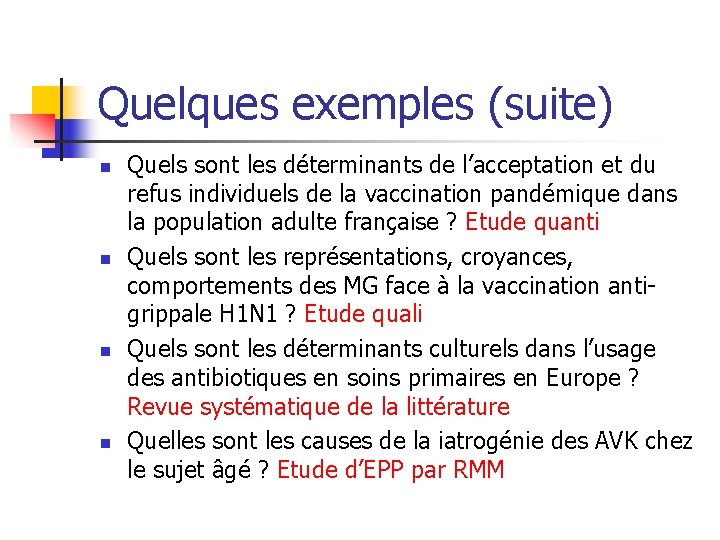 Quelques exemples (suite)

• Quels sont les déterminants de l'acceptation et du refus individuels de la vaccination pandémique dans la population adulte française ? Etude quanti
• Quels sont les représentations, croyances, comportements des MG face à la vaccination anti-grippale H1N1 ? Etude quali
• Quels sont les déterminants culturels dans l'usage des antibiotiques en soins primaires en Europe ? Revue systématique de la littérature
• Quelles sont les causes de la iatrogénie des AVK chez le sujet âgé ? Etude d'EPP par RMM